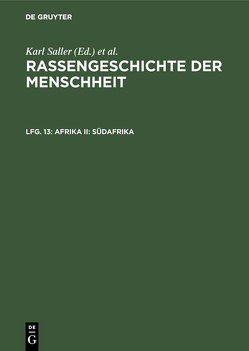 DE GRUYTER

Karl Saller (Ed.) et al.

RASSENGESCHICHTE DER MENSCHHEIT

LFG. 13: AFRIKA II: SÜDAFRIKA

DE
G